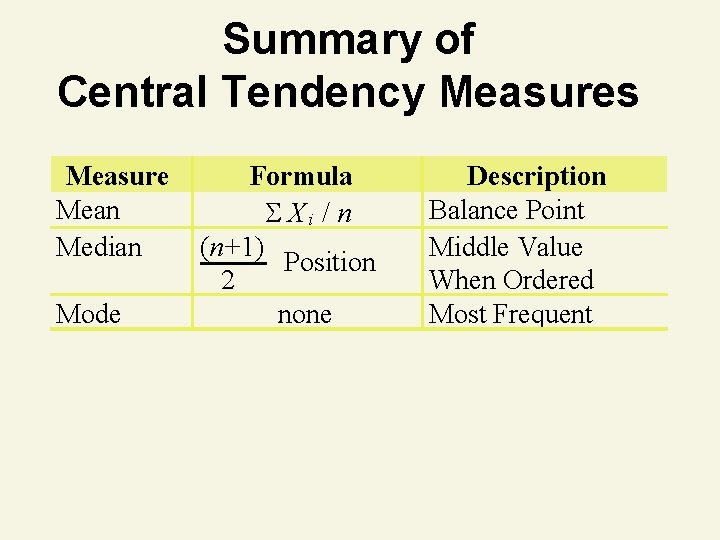 Summary of
Central Tendency Measures

| Measure | Formula | Description |
|---|---|---|
| Mean | $\Sigma X_i / n$ | Balance Point |
| Median | $\frac{(n+1)}{2}$ Position | Middle Value When Ordered |
| Mode | none | Most Frequent |